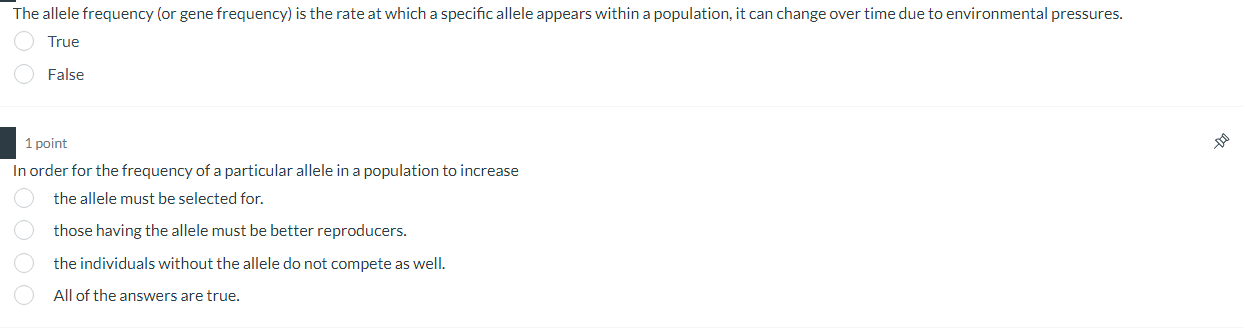 The allele frequency (or gene frequency) is the rate at which a specific allele appears within a population, it can change over time due to environmental pressures.

True

False

1 point

In order for the frequency of a particular allele in a population to increase

the allele must be selected for.

those having the allele must be better reproducers.

the individuals without the allele do not compete as well.

All of the answers are true.